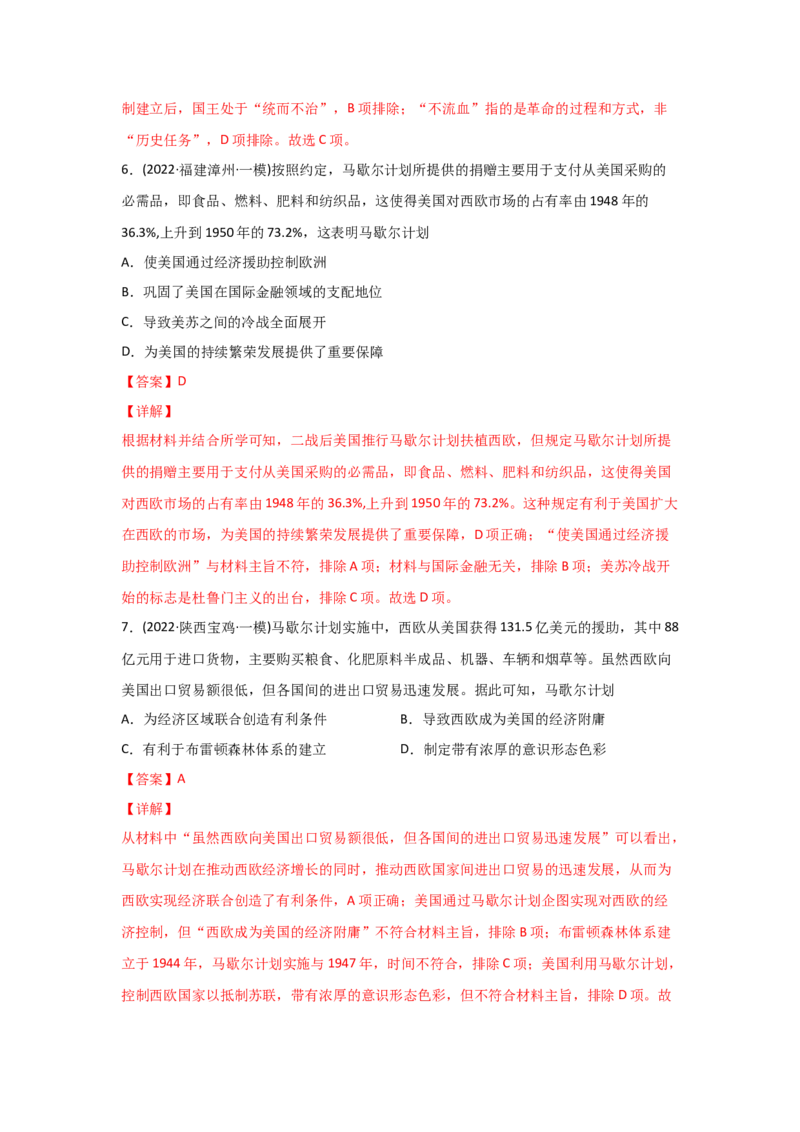 制建立后，国王处于“统而不治”，B 项排除；“不流血”指的是革命的过程和方式，非“历史任务”，D 项排除。故选 C 项。

6．(2022·福建漳州·一模)按照约定，马歇尔计划所提供的捐赠主要用于支付从美国采购的必需品，即食品、燃料、肥料和纺织品，这使得美国对西欧市场的占有率由 1948 年的 36.3%,上升到 1950 年的 73.2%，这表明马歇尔计划

A．使美国通过经济援助控制欧洲

B．巩固了美国在国际金融领域的支配地位

C．导致美苏之间的冷战全面展开

D．为美国的持续繁荣发展提供了重要保障

【答案】D

【详解】

根据材料并结合所学可知，二战后美国推行马歇尔计划扶植西欧，但规定马歇尔计划所提供的捐赠主要用于支付从美国采购的必需品，即食品、燃料、肥料和纺织品，这使得美国对西欧市场的占有率由 1948 年的 36.3%,上升到 1950 年的 73.2%。这种规定有利于美国扩大在西欧的市场，为美国的持续繁荣发展提供了重要保障，D 项正确；“使美国通过经济援助控制欧洲”与材料主旨不符，排除 A 项；材料与国际金融无关，排除 B 项；美苏冷战开始的标志是杜鲁门主义的出台，排除 C 项。故选 D 项。

7．(2022·陕西宝鸡·一模)马歇尔计划实施中，西欧从美国获得 131.5 亿美元的援助，其中 88 亿元用于进口货物，主要购买粮食、化肥原料半成品、机器、车辆和烟草等。虽然西欧向美国出口贸易额很低，但各国间的进出口贸易迅速发展。据此可知，马歇尔计划

A．为经济区域联合创造有利条件

B．导致西欧成为美国的经济附庸

C．有利于布雷顿森林体系的建立

D．制定带有浓厚的意识形态色彩

【答案】A

【详解】

从材料中“虽然西欧向美国出口贸易额很低，但各国间的进出口贸易迅速发展”可以看出，马歇尔计划在推动西欧经济增长的同时，推动西欧国家间进出口贸易的迅速发展，从而为西欧实现经济联合创造了有利条件，A 项正确；美国通过马歇尔计划企图实现对西欧的经济控制，但“西欧成为美国的经济附庸”不符合材料主旨，排除 B 项；布雷顿森林体系建立于 1944 年，马歇尔计划实施与 1947 年，时间不符合，排除 C 项；美国利用马歇尔计划，控制西欧国家以抵制苏联，带有浓厚的意识形态色彩，但不符合材料主旨，排除 D 项。故